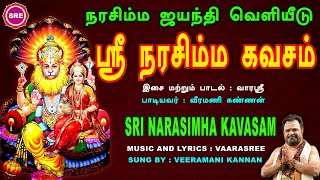 SRE

நரசிம்ம ஜயந்தி வெளியீடு

ஸ்ரீ நரசிம்ம கவசம்

இசை மற்றும் பாடல் : வாரஸ்ரீ

பாடியவர் : வீரமணி கண்ணன்

SRI NARASIMHA KAVASAM

MUSIC AND LYRICS : VAARASREE

SUNG BY : VEERAMANI KANNAN